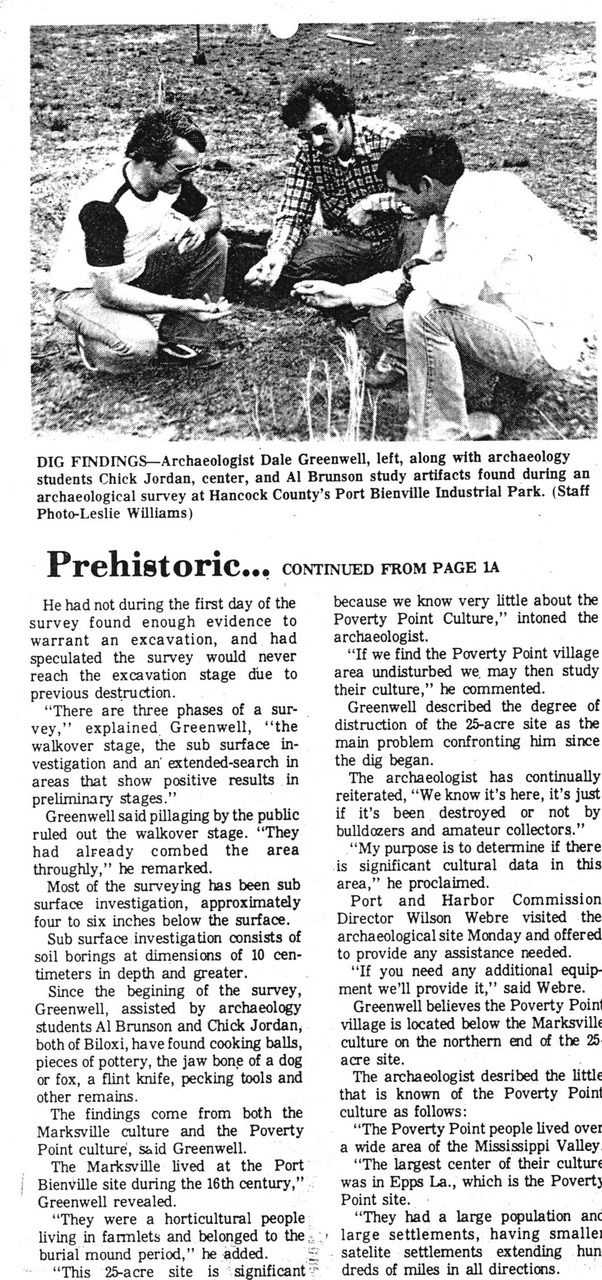 DIG FINDINGS—Archaeologist Dale Greenwell, left, along with archaeology students Chick Jordan, center, and Al Brunson study artifacts found during an archaeological survey at Hancock County's Port Bienville Industrial Park. (Staff Photo-Leslie Williams)

Prehistoric... CONTINUED FROM PAGE 1A

He had not during the first day of the survey found enough evidence to warrant an excavation, and had speculated the survey would never reach the excavation stage due to previous destruction.

"There are three phases of a survey," explained Greenwell, "the walkover stage, the sub surface investigation and an extended-search in areas that show positive results in preliminary stages."

Greenwell said pillaging by the public ruled out the walkover stage. "They had already combed the area throughly," he remarked.

Most of the surveying has been sub surface investigation, approximately four to six inches below the surface.

Sub surface investigation consists of soil borings at dimensions of 10 centimeters in depth and greater.

Since the begining of the survey, Greenwell, assisted by archaeology students Al Brunson and Chick Jordan, both of Biloxi, have found cooking balls, pieces of pottery, the jaw bone of a dog or fox, a flint knife, pecking tools and other remains.

The findings come from both the Marksville culture and the Poverty Point culture, said Greenwell.

The Marksville lived at the Port Bienville site during the 16th century," Greenwell revealed.

"They were a horticultural people living in farmlets and belonged to the burial mound period," he added.

"This 25-acre site is significant because we know very little about the Poverty Point Culture," intoned the archaeologist.

"If we find the Poverty Point village area undisturbed we may then study their culture," he commented.

Greenwell described the degree of distruction of the 25-acre site as the main problem confronting him since the dig began.

The archaeologist has continually reiterated, "We know it's here, it's just if it's been destroyed or not by bulldozers and amateur collectors."

"My purpose is to determine if there is significant cultural data in this area," he proclaimed.

Port and Harbor Commission Director Wilson Webre visited the archaeological site Monday and offered to provide any assistance needed.

"If you need any additional equipment we'll provide it," said Webre.

Greenwell believes the Poverty Point village is located below the Marksville culture on the northern end of the 25-acre site.

The archaeologist desribed the little that is known of the Poverty Point culture as follows:

"The Poverty Point people lived over a wide area of the Mississippi Valley.

"The largest center of their culture was in Epps La., which is the Poverty Point site.

"They had a large population and large settlements, having smaller satelite settlements extending hundreds of miles in all directions.